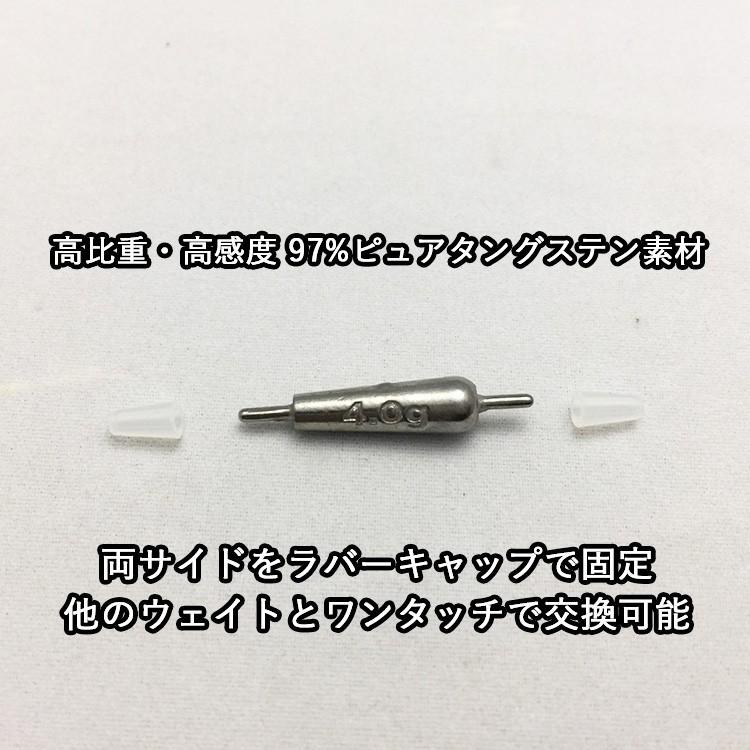 高比重・高感度 97%ピュアタングステン素材

4.0g

両サイドをラバーキャップで固定
他のウェイトとワンタッチで交換可能